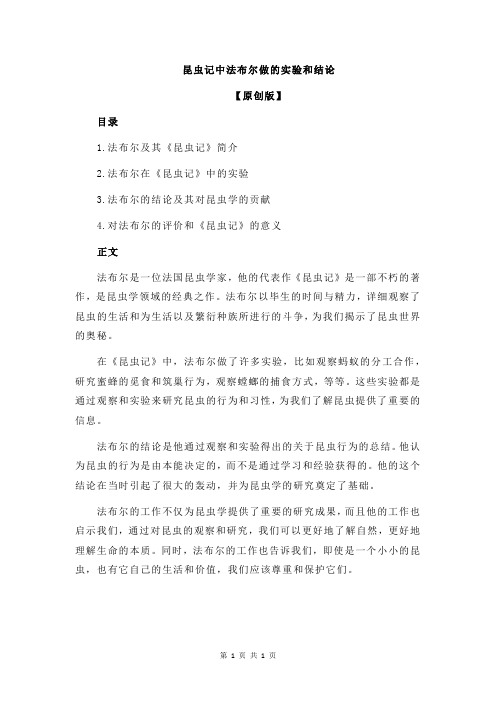 昆虫记中法布尔做的实验和结论

【原创版】

目录

1.法布尔及其《昆虫记》简介

2.法布尔在《昆虫记》中的实验

3.法布尔的结论及其对昆虫学的贡献

4.对法布尔的评价和《昆虫记》的意义

正文

法布尔是一位法国昆虫学家，他的代表作《昆虫记》是一部不朽的著作，是昆虫学领域的经典之作。法布尔以毕生的时间与精力，详细观察了昆虫的生活和为生活以及繁衍种族所进行的斗争，为我们揭示了昆虫世界的奥秘。

在《昆虫记》中，法布尔做了许多实验，比如观察蚂蚁的分工合作，研究蜜蜂的觅食和筑巢行为，观察螳螂的捕食方式，等等。这些实验都是通过观察和实验来研究昆虫的行为和习性，为我们了解昆虫提供了重要的信息。

法布尔的结论是他通过观察和实验得出的关于昆虫行为的总结。他认为昆虫的行为是由本能决定的，而不是通过学习和经验获得的。他的这个结论在当时引起了很大的轰动，并为昆虫学的研究奠定了基础。

法布尔的工作不仅为昆虫学提供了重要的研究成果，而且他的工作也启示我们，通过对昆虫的观察和研究，我们可以更好地了解自然，更好地理解生命的本质。同时，法布尔的工作也告诉我们，即使是一个小小的昆虫，也有它自己的生活和价值，我们应该尊重和保护它们。

第 1 页 共 1 页